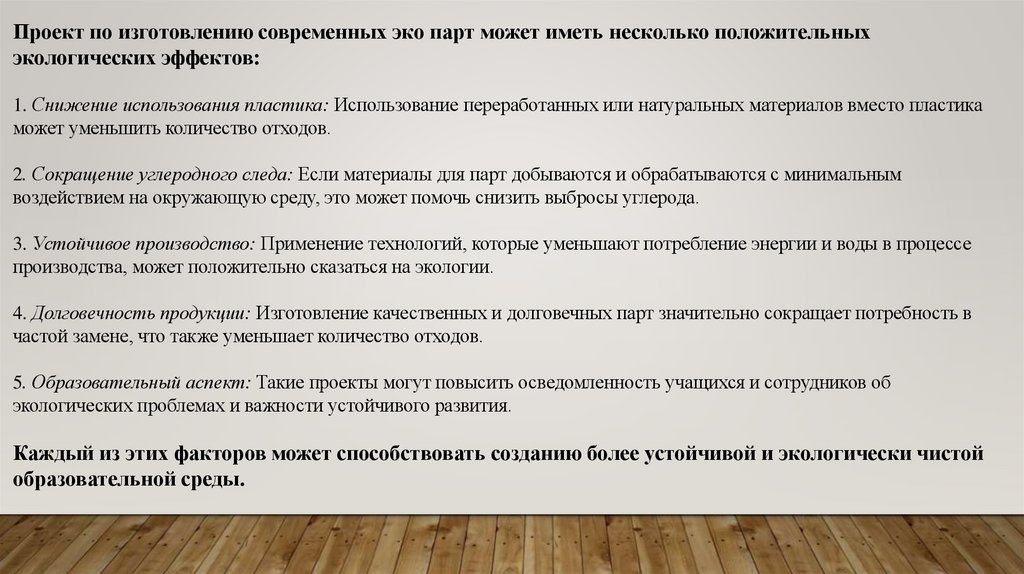 Проект по изготовлению современных эко парт может иметь несколько положительных экологических эффектов:

1. Снижение использования пластика: Использование переработанных или натуральных материалов вместо пластика может уменьшить количество отходов.

2. Сокращение углеродного следа: Если материалы для парт добываются и обрабатываются с минимальным воздействием на окружающую среду, это может помочь снизить выбросы углерода.

3. Устойчивое производство: Применение технологий, которые уменьшают потребление энергии и воды в процессе производства, может положительно сказаться на экологии.

4. Долговечность продукции: Изготовление качественных и долговечных парт значительно сокращает потребность в частой замене, что также уменьшает количество отходов.

5. Образовательный аспект: Такие проекты могут повысить осведомленность учащихся и сотрудников об экологических проблемах и важности устойчивого развития.

Каждый из этих факторов может способствовать созданию более устойчивой и экологически чистой образовательной среды.